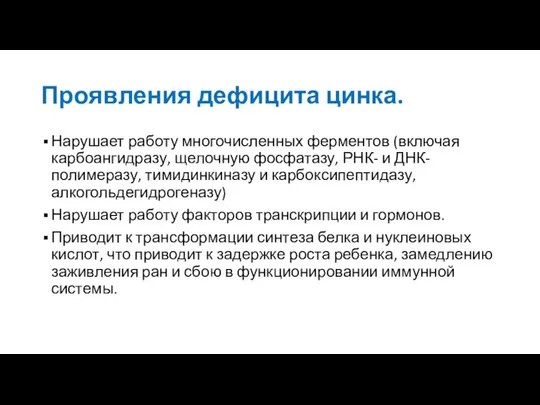 Проявления дефицита цинка.

▪ Нарушает работу многочисленных ферментов (включая карбоангидразу, щелочную фосфатазу, РНК- и ДНК-полимеразу, тимидинкиназу и карбоксипептидазу, алкогольдегидрогеназу)

▪ Нарушает работу факторов транскрипции и гормонов.

▪ Приводит к трансформации синтеза белка и нуклеиновых кислот, что приводит к задержке роста ребенка, замедлению заживления ран и сбою в функционировании иммунной системы.